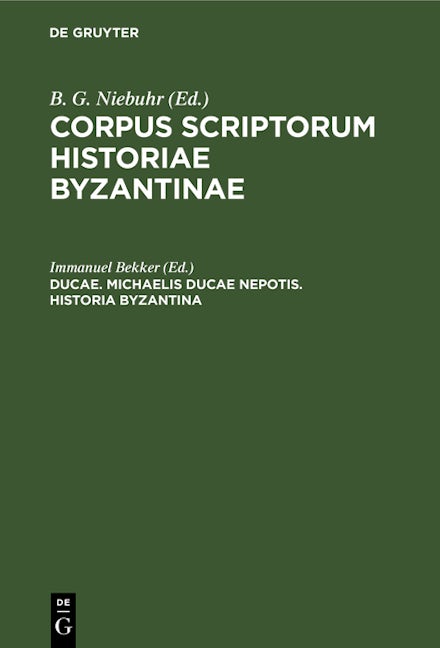 DE GRUYTER

B. G. Niebuhr (Ed.)
CORPUS SCRIPTORUM HISTORIAE BYZANTINAE

Immanuel Bekker (Ed.)
DUCAE. MICHAELIS DUCAE NEPOTIS. HISTORIA BYZANTINA

DE
G